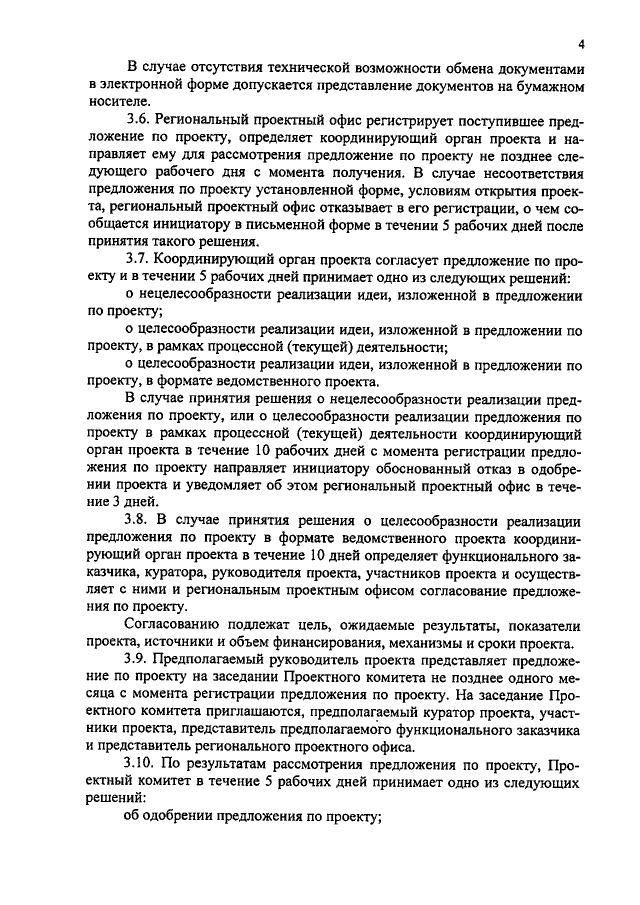 4

В случае отсутствия технической возможности обмена документами в электронной форме допускается представление документов на бумажном носителе.

3.6. Региональный проектный офис регистрирует поступившее предложение по проекту, определяет координирующий орган проекта и направляет ему для рассмотрения предложение по проекту не позднее следующего рабочего дня с момента получения. В случае несоответствия предложения по проекту установленной форме, условиям открытия проекта, региональный проектный офис отказывает в его регистрации, о чем сообщается инициатору в письменной форме в течении 5 рабочих дней после принятия такого решения.

3.7. Координирующий орган проекта согласует предложение по проекту и в течении 5 рабочих дней принимает одно из следующих решений:

о нецелесообразности реализации идеи, изложенной в предложении по проекту;

о целесообразности реализации идеи, изложенной в предложении по проекту, в рамках процессной (текущей) деятельности;

о целесообразности реализации идеи, изложенной в предложении по проекту, в формате ведомственного проекта.

В случае принятия решения о нецелесообразности реализации предложения по проекту, или о целесообразности реализации предложения по проекту в рамках процессной (текущей) деятельности координирующий орган проекта в течение 10 рабочих дней с момента регистрации предложения по проекту направляет инициатору обоснованный отказ в одобрении проекта и уведомляет об этом региональный проектный офис в течение 3 дней.

3.8. В случае принятия решения о целесообразности реализации предложения по проекту в формате ведомственного проекта координирующий орган проекта в течение 10 дней определяет функционального заказчика, куратора, руководителя проекта, участников проекта и осуществляет с ними и региональным проектным офисом согласование предложения по проекту.

Согласованию подлежат цель, ожидаемые результаты, показатели проекта, источники и объем финансирования, механизмы и сроки проекта.

3.9. Предполагаемый руководитель проекта представляет предложение по проекту на заседании Проектного комитета не позднее одного месяца с момента регистрации предложения по проекту. На заседание Проектного комитета приглашаются, предполагаемый куратор проекта, участники проекта, представитель предполагаемого функционального заказчика и представитель регионального проектного офиса.

3.10. По результатам рассмотрения предложения по проекту, Проектный комитет в течение 5 рабочих дней принимает одно из следующих решений:

об одобрении предложения по проекту;